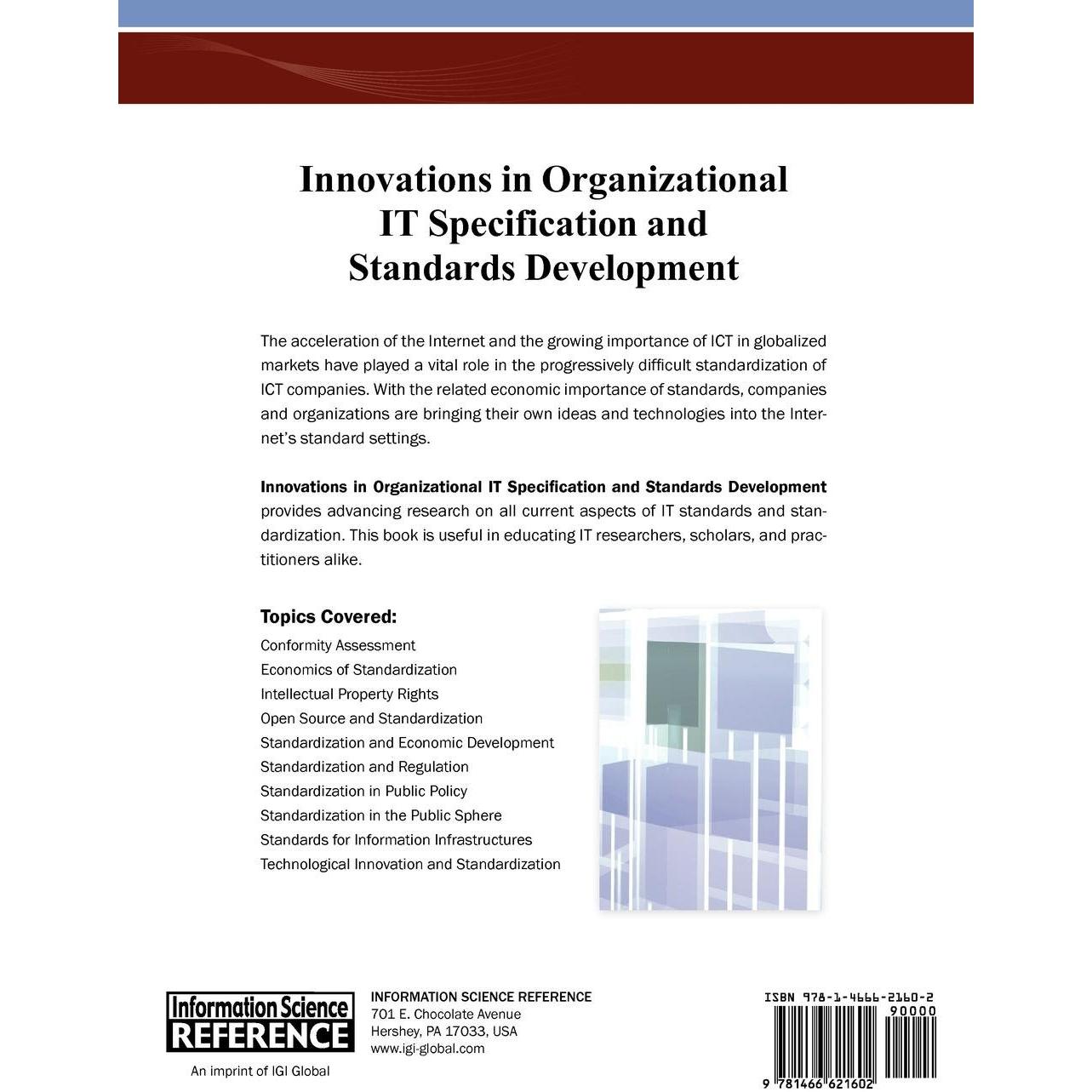 Innovations in Organizational IT Specification and Standards Development

The acceleration of the Internet and the growing importance of ICT in globalized markets have played a vital role in the progressively difficult standardization of ICT companies. With the related economic importance of standards, companies and organizations are bringing their own ideas and technologies into the Internet's standard settings.

Innovations in Organizational IT Specification and Standards Development provides advancing research on all current aspects of IT standards and standardization. This book is useful in educating IT researchers, scholars, and practitioners alike.

Topics Covered:
Conformity Assessment
Economics of Standardization
Intellectual Property Rights
Open Source and Standardization
Standardization and Economic Development
Standardization and Regulation
Standardization in Public Policy
Standardization in the Public Sphere
Standards for Information Infrastructures
Technological Innovation and Standardization

Information Science REFERENCE
An imprint of IGI Global

INFORMATION SCIENCE REFERENCE
701 E. Chocolate Avenue
Hershey, PA 17033, USA
www.igi-global.com

ISBN 978-1-4666-2160-2
90000
9 781466 621602